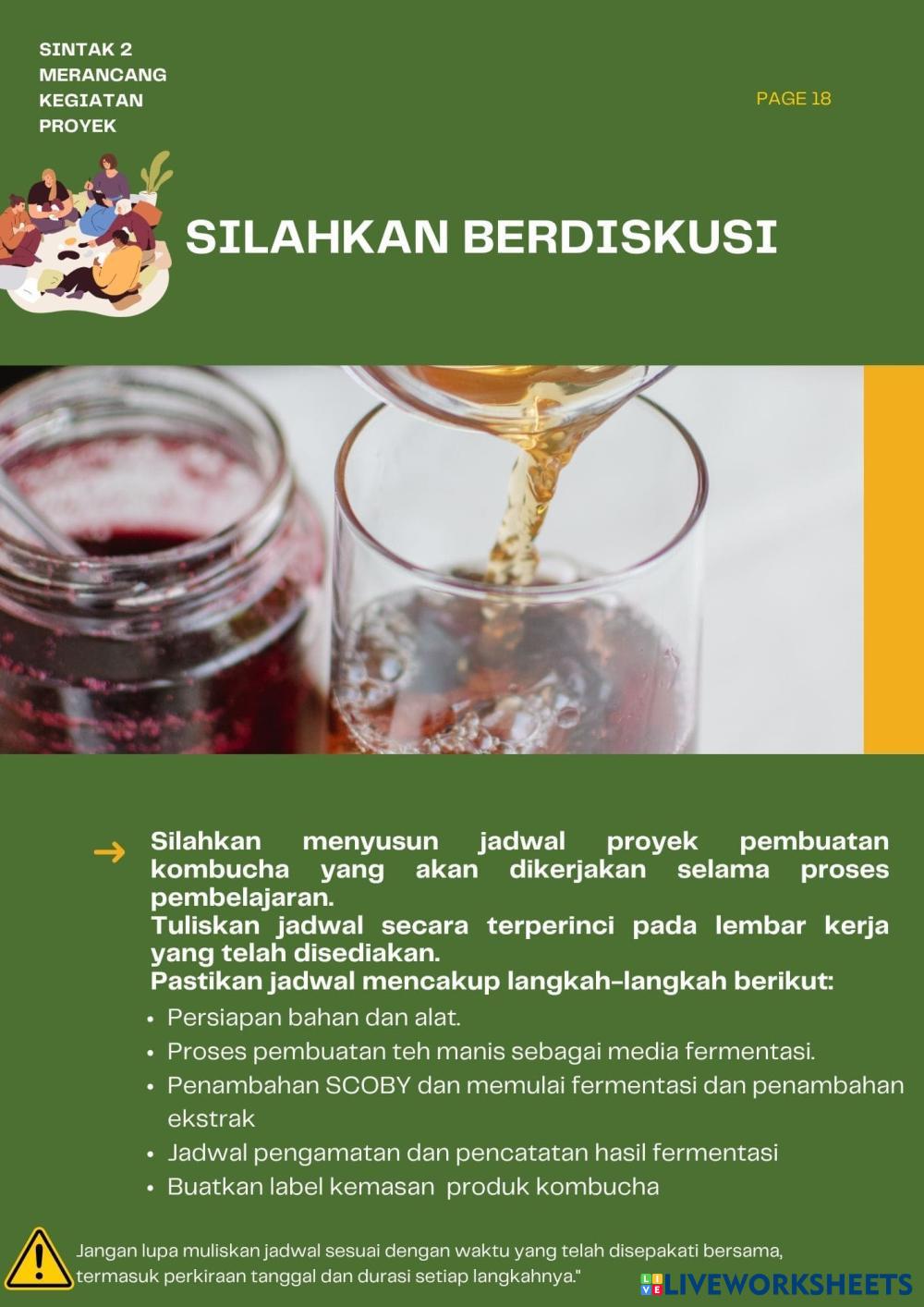 SINTAK 2
MERANCANG
KEGIATAN
PROYEK

PAGE 18

SILAHKAN BERDISKUSI

→ Silahkan menyusun jadwal proyek pembuatan kombucha yang akan dikerjakan selama proses pembelajaran.
Tuliskan jadwal secara terperinci pada lembar kerja yang telah disediakan.
Pastikan jadwal mencakup langkah-langkah berikut:

• Persiapan bahan dan alat.
• Proses pembuatan teh manis sebagai media fermentasi.
• Penambahan SCOBY dan memulai fermentasi dan penambahan ekstrak
• Jadwal pengamatan dan pencatatan hasil fermentasi
• Buatkan label kemasan produk kombucha

Jangan lupa muliskan jadwal sesuai dengan waktu yang telah disepakati bersama, termasuk perkiraan tanggal dan durasi setiap langkahnya."

LIVEWORKSHEETS